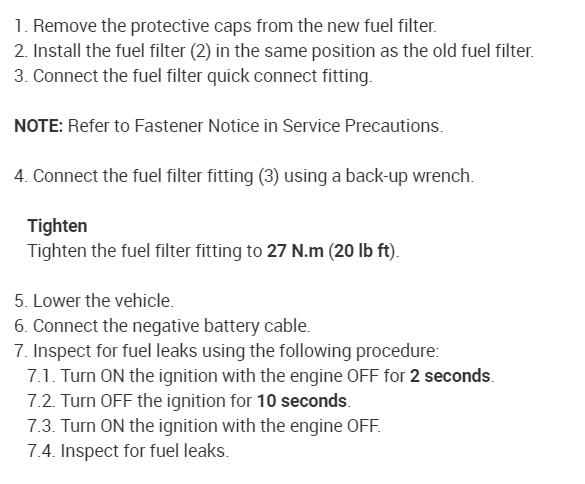 1. Remove the protective caps from the new fuel filter.
2. Install the fuel filter (2) in the same position as the old fuel filter.
3. Connect the fuel filter quick connect fitting.

NOTE: Refer to Fastener Notice in Service Precautions.

4. Connect the fuel filter fitting (3) using a back-up wrench.

Tighten
Tighten the fuel filter fitting to 27 N.m (20 lb ft).

5. Lower the vehicle.
6. Connect the negative battery cable.
7. Inspect for fuel leaks using the following procedure:
7.1. Turn ON the ignition with the engine OFF for 2 seconds.
7.2. Turn OFF the ignition for 10 seconds.
7.3. Turn ON the ignition with the engine OFF.
7.4. Inspect for fuel leaks.